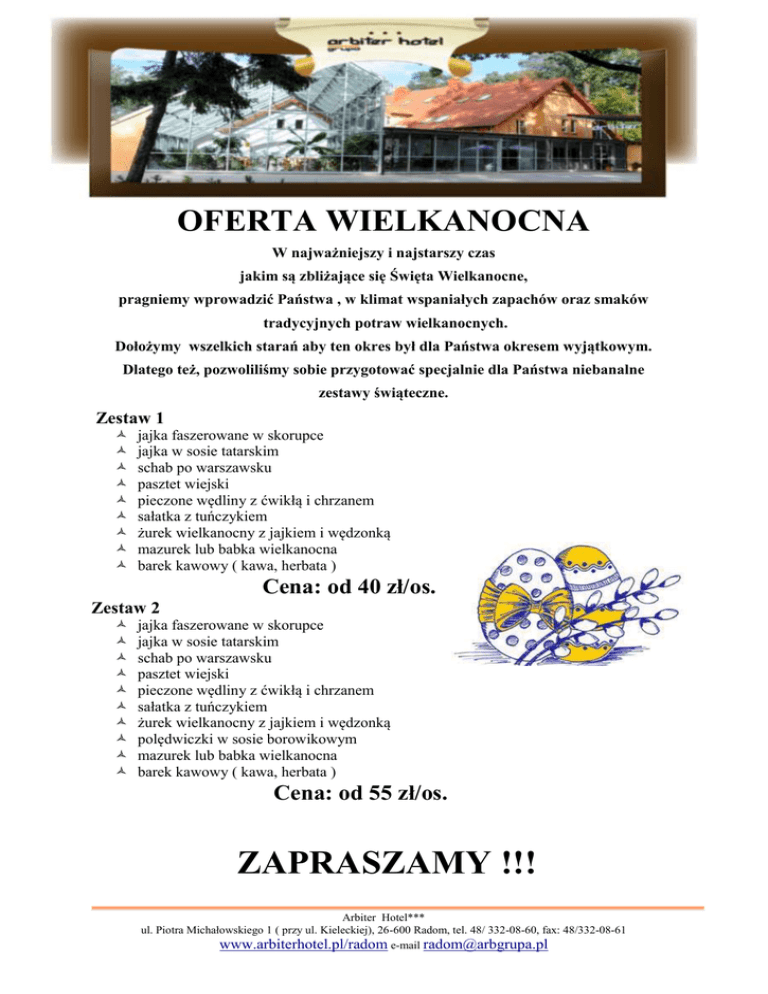 arbiter hotel
grupa

OFERTA WIELKANOCNA

W najważniejszy i najstarszy czas jakim są zbliżające się Święta Wielkanocne, pragniemy wprowadzić Państwa , w klimat wspaniałych zapachów oraz smaków tradycyjnych potraw wielkanocnych.
Dołożymy wszelkich starań aby ten okres był dla Państwa okresem wyjątkowym.
Dlatego też, pozwoliliśmy sobie przygotować specjalnie dla Państwa niebanalne zestawy świąteczne.

Zestaw 1
- jajka faszerowane w skorupce
- jajka w sosie tatarskim
- schab po warszawsku
- pasztet wiejski
- pieczone wędliny z ćwikłą i chrzanem
- sałatka z tuńczykiem
- żurek wielkanocny z jajkiem i wędzonką
- mazurek lub babka wielkanocna
- barek kawowy ( kawa, herbata )

Cena: od 40 zł/os.

Zestaw 2
- jajka faszerowane w skorupce
- jajka w sosie tatarskim
- schab po warszawsku
- pasztet wiejski
- pieczone wędliny z ćwikłą i chrzanem
- sałatka z tuńczykiem
- żurek wielkanocny z jajkiem i wędzonką
- polędwiczki w sosie borowikowym
- mazurek lub babka wielkanocna
- barek kawowy ( kawa, herbata )

Cena: od 55 zł/os.

ZAPRASZAMY !!!

Arbiter Hotel***
ul. Piotra Michałowskiego 1 ( przy ul. Kieleckiej), 26-600 Radom, tel. 48/ 332-08-60, fax: 48/332-08-61
www.arbiterhotel.pl/radom e-mail radom@arbgrupa.pl